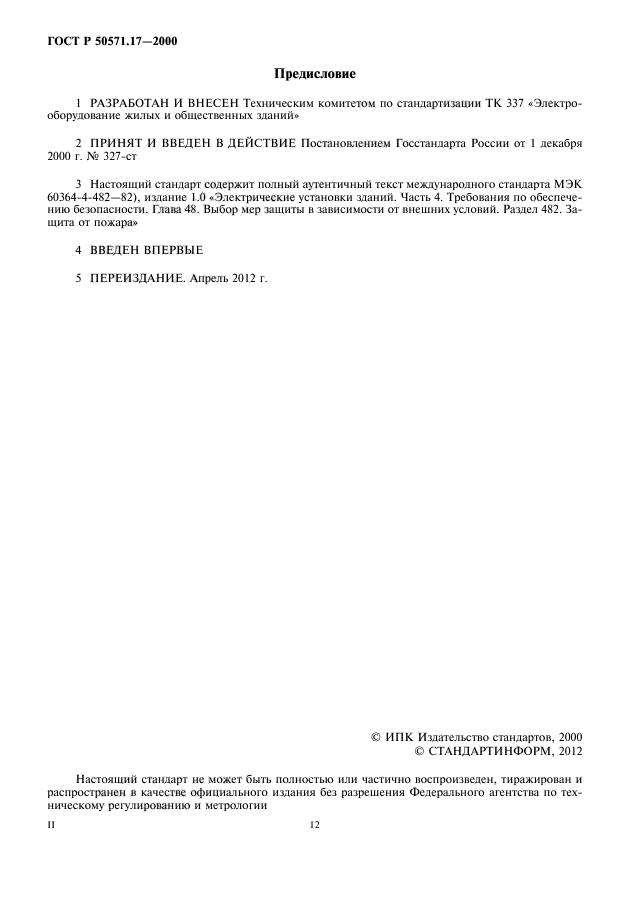 ГОСТ Р 50571.17—2000

Предисловие

1 РАЗРАБОТАН И ВНЕСЕН Техническим комитетом по стандартизации ТК 337 «Электрооборудование жилых и общественных зданий»

2 ПРИНЯТ И ВВЕДЕН В ДЕЙСТВИЕ Постановлением Госстандарта России от 1 декабря 2000 г. № 327-ст

3 Настоящий стандарт содержит полный аутентичный текст международного стандарта МЭК 60364-4-482—82), издание 1.0 «Электрические установки зданий. Часть 4. Требования по обеспечению безопасности. Глава 48. Выбор мер защиты в зависимости от внешних условий. Раздел 482. Защита от пожара»

4 ВВЕДЕН ВПЕРВЫЕ

5 ПЕРЕИЗДАНИЕ. Апрель 2012 г.

© ИПК Издательство стандартов, 2000
© СТАНДАРТИНФОРМ, 2012

Настоящий стандарт не может быть полностью или частично воспроизведен, тиражирован и распространен в качестве официального издания без разрешения Федерального агентства по техническому регулированию и метрологии

II

12